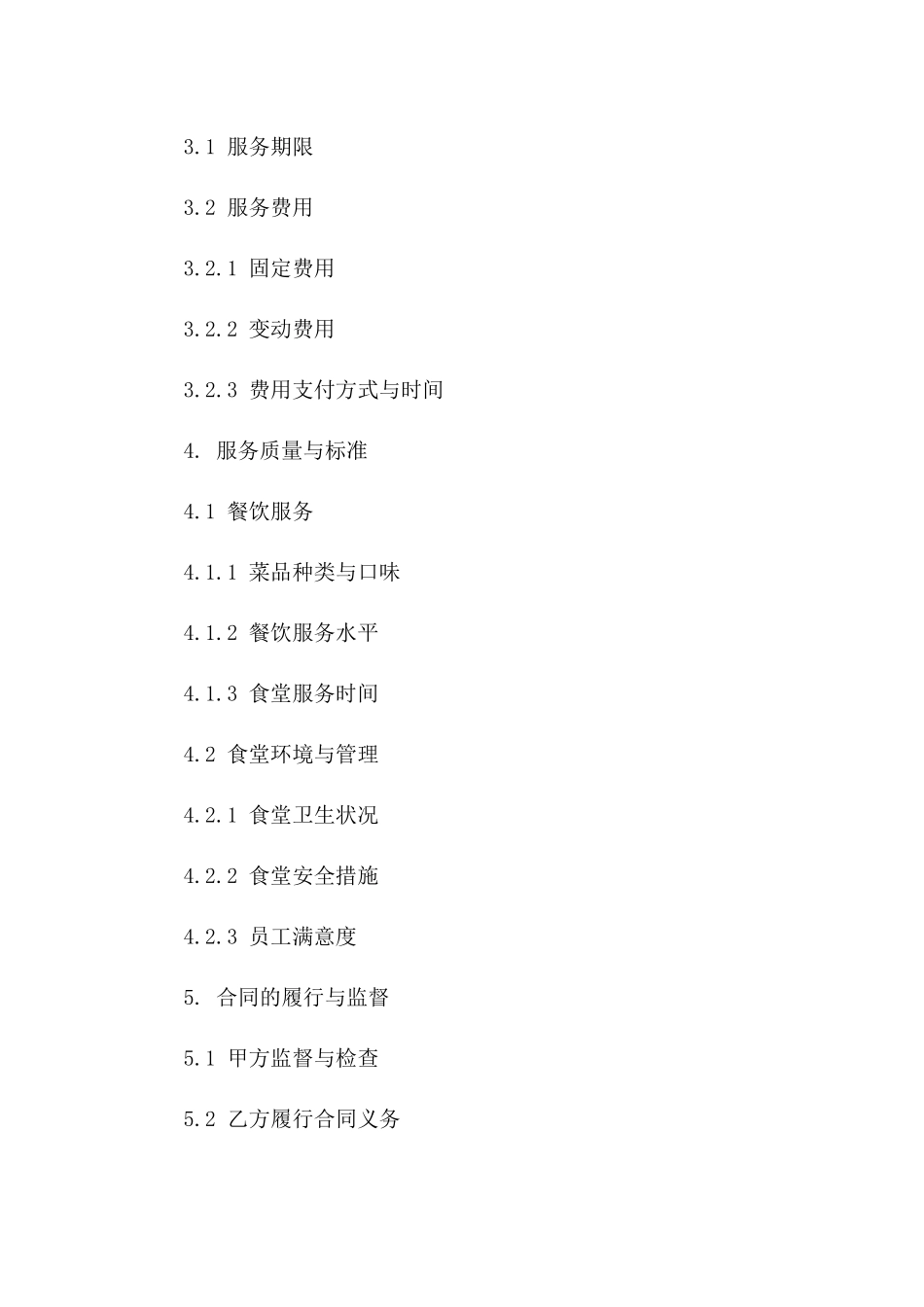 3.1 服务期限

3.2 服务费用

3.2.1 固定费用

3.2.2 变动费用

3.2.3 费用支付方式与时间

4. 服务质量与标准

4.1 餐饮服务

4.1.1 菜品种类与口味

4.1.2 餐饮服务水平

4.1.3 食堂服务时间

4.2 食堂环境与管理

4.2.1 食堂卫生状况

4.2.2 食堂安全措施

4.2.3 员工满意度

5. 合同的履行与监督

5.1 甲方监督与检查

5.2 乙方履行合同义务